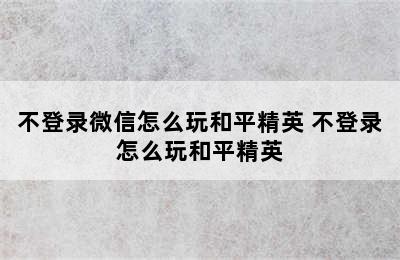 不登录微信怎么玩和平精英 不登录怎么玩和平精英